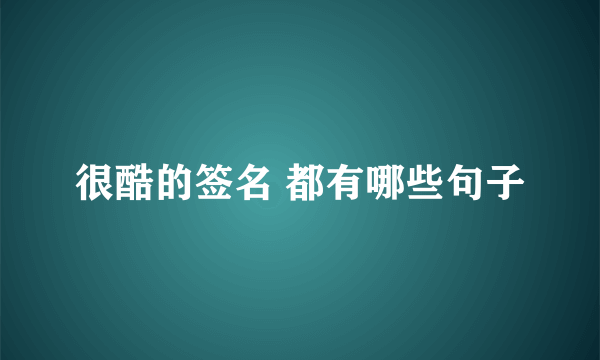 很酷的签名 都有哪些句子